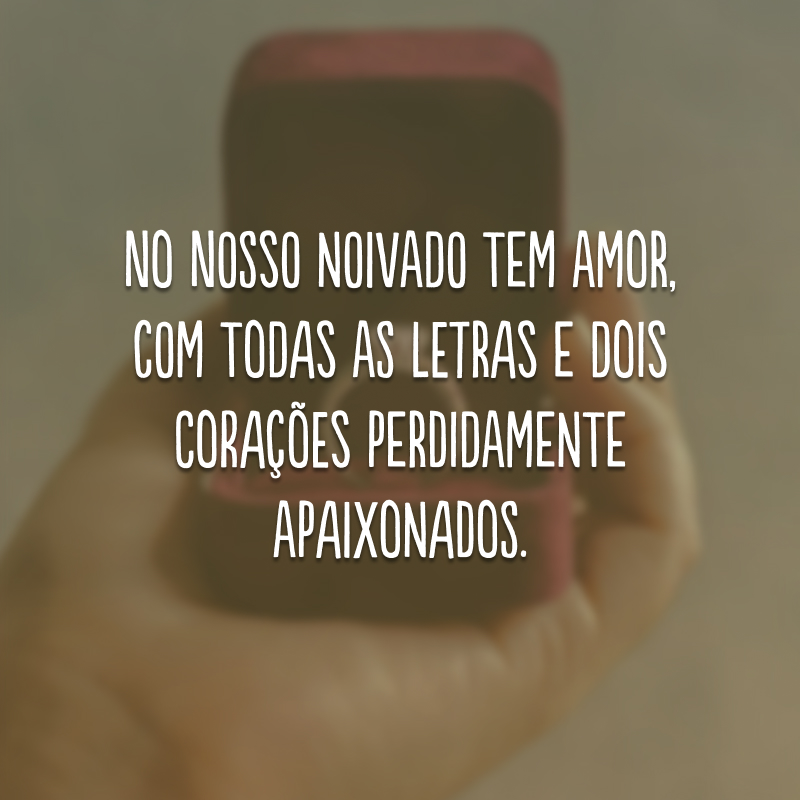 NO NOSSO NOIVADO TEM AMOR, COM TODAS AS LETRAS E DOIS CORAÇÕES PERDIDAMENTE APAIXONADOS.